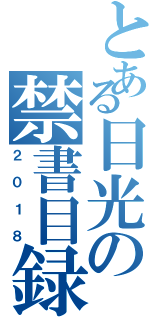 とある日光の禁書目録
2018